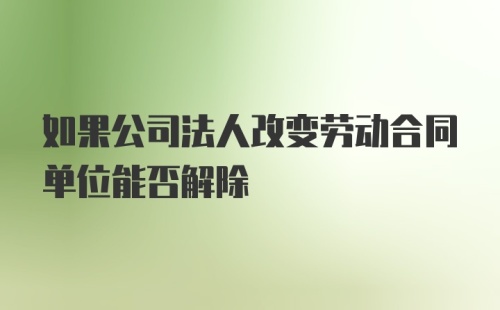 如果公司法人改变劳动合同单位能否解除